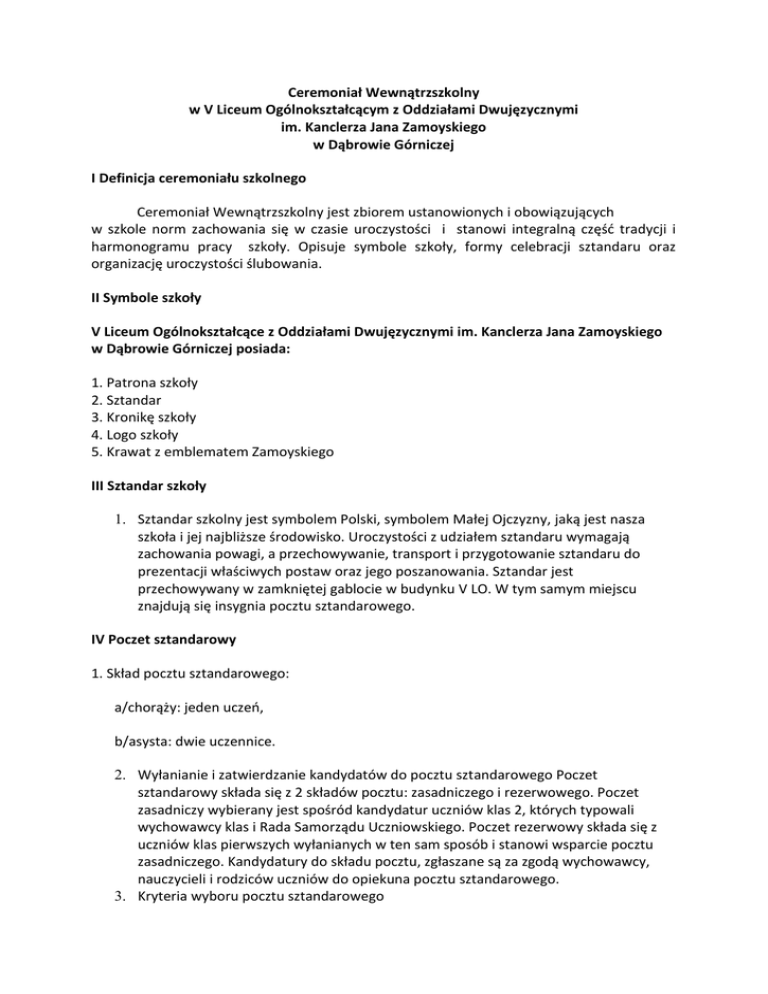 Ceremoniał Wewnątrzszkolny
w V Liceum Ogólnokształcącym z Oddziałami Dwujęzycznymi
im. Kanclerza Jana Zamoyskiego
w Dąbrowie Górniczej

I Definicja ceremoniału szkolnego

Ceremoniał Wewnątrzszkolny jest zbiorem ustanowionych i obowiązujących w szkole norm zachowania się w czasie uroczystości i stanowi integralną część tradycji i harmonogramu pracy szkoły. Opisuje symbole szkoły, formy celebracji sztandaru oraz organizację uroczystości ślubowania.

II Symbole szkoły

V Liceum Ogólnokształcące z Oddziałami Dwujęzycznymi im. Kanclerza Jana Zamoyskiego w Dąbrowie Górniczej posiada:

1. Patrona szkoły
2. Sztandar
3. Kronikę szkoły
4. Logo szkoły
5. Krawat z emblematem Zamoyskiego

III Sztandar szkoły

1. Sztandar szkolny jest symbolem Polski, symbolem Małej Ojczyzny, jaką jest nasza szkoła i jej najbliższe środowisko. Uroczystości z udziałem sztandaru wymagają zachowania powagi, a przechowywanie, transport i przygotowanie sztandaru do prezentacji właściwych postaw oraz jego poszanowania. Sztandar jest przechowywany w zamkniętej gablocie w budynku V LO. W tym samym miejscu znajdują się insygnia pocztu sztandarowego.

IV Poczet sztandarowy

1. Skład pocztu sztandarowego:

a/chorąży: jeden uczeń,

b/asysta: dwie uczennice.

2. Wyłanianie i zatwierdzanie kandydatów do pocztu sztandarowego Poczet sztandarowy składa się z 2 składów pocztu: zasadniczego i rezerwowego. Poczet zasadniczy wybierany jest spośród kandydatur uczniów klas 2, których typowali wychowawcy klas i Rada Samorządu Uczniowskiego. Poczet rezerwowy składa się z uczniów klas pierwszych wyłanianych w ten sam sposób i stanowi wsparcie pocztu zasadniczego. Kandydatury do składu pocztu, zgłaszane są za zgodą wychowawcy, nauczycieli i rodziców uczniów do opiekuna pocztu sztandarowego.
3. Kryteria wyboru pocztu sztandarowego